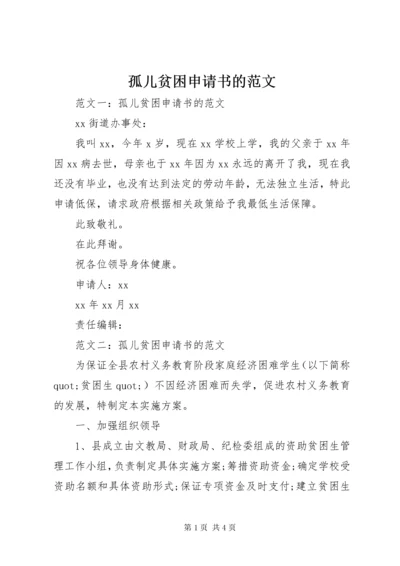 孤儿贫困申请书的范文

范文一：孤儿贫困申请书的范文

xx 街道办事处：

我叫 xx，今年 x 岁，现在 xx 学校上学，我的父亲于 xx 年因 xx 病去世，母亲也于 xx 年因为 xx 永远的离开了我，现在我还没有毕业，也没有达到法定的劳动年龄，无法独立生活，特此申请低保，请求政府根据相关政策给予我最低生活保障。

此致敬礼。

在此拜谢。

祝各位领导身体健康。

申请人：xx

xx 年 xx 月 xx

责任编辑：

范文二：孤儿贫困申请书的范文

为保证全县农村义务教育阶段家庭经济困难学生（以下简称 quot;贫困生 quot;）不因经济困难而失学，促进农村义务教育的发展，特制定本实施方案。

一、加强组织领导

1、县成立由文教局、财政局、纪检委组成的资助贫困生管理工作小组，负责制定具体实施方案；筹措资助资金；确定学校受资助名额和具体资助形式；保证专项资金及时支付；建立贫困生

第 1 页 共 4 页